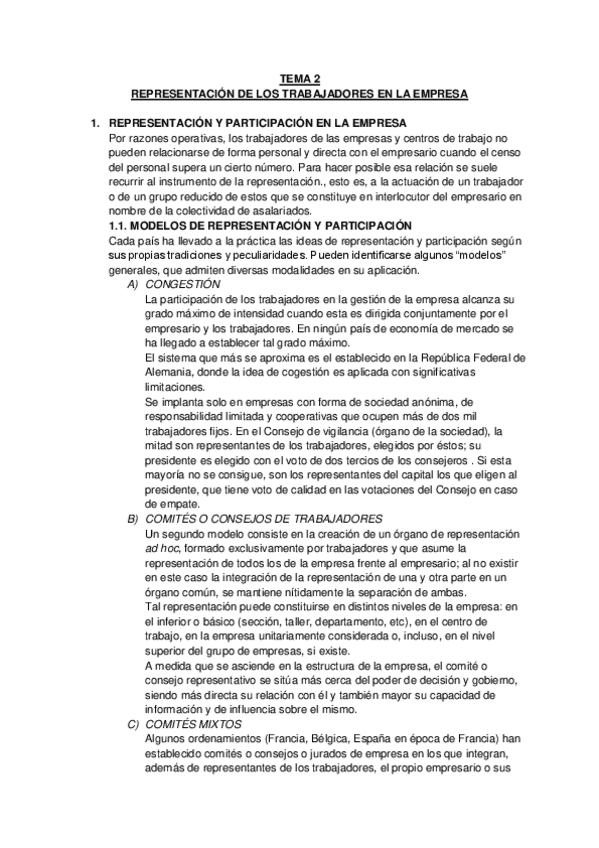 TEMA 2
REPRESENTACIÓN DE LOS TRABAJADORES EN LA EMPRESA

1. REPRESENTACIÓN Y PARTICIPACIÓN EN LA EMPRESA
Por razones operativas, los trabajadores de las empresas y centros de trabajo no pueden relacionarse de forma personal y directa con el empresario cuando el censo del personal supera un cierto número. Para hacer posible esa relación se suele recurrir al instrumento de la representación., esto es, a la actuación de un trabajador o de un grupo reducido de estos que se constituye en interlocutor del empresario en nombre de la colectividad de asalariados.

1.1. MODELOS DE REPRESENTACIÓN Y PARTICIPACIÓN
Cada país ha llevado a la práctica las ideas de representación y participación según sus propias tradiciones y peculiaridades. Pueden identificarse algunos "modelos" generales, que admiten diversas modalidades en su aplicación.

A) CONGESTIÓN
La participación de los trabajadores en la gestión de la empresa alcanza su grado máximo de intensidad cuando esta es dirigida conjuntamente por el empresario y los trabajadores. En ningún país de economía de mercado se ha llegado a establecer tal grado máximo.
El sistema que más se aproxima es el establecido en la República Federal de Alemania, donde la idea de cogestión es aplicada con significativas limitaciones.
Se implanta solo en empresas con forma de sociedad anónima, de responsabilidad limitada y cooperativas que ocupen más de dos mil trabajadores fijos. En el Consejo de vigilancia (órgano de la sociedad), la mitad son representantes de los trabajadores, elegidos por éstos; su presidente es elegido con el voto de dos tercios de los consejeros . Si esta mayoría no se consigue, son los representantes del capital los que eligen al presidente, que tiene voto de calidad en las votaciones del Consejo en caso de empate.

B) COMITÉS O CONSEJOS DE TRABAJADORES
Un segundo modelo consiste en la creación de un órgano de representación ad hoc, formado exclusivamente por trabajadores y que asume la representación de todos los de la empresa frente al empresario; al no existir en este caso la integración de la representación de una y otra parte en un órgano común, se mantiene nítidamente la separación de ambas.
Tal representación puede constituirse en distintos niveles de la empresa: en el inferior o básico (sección, taller, departamento, etc), en el centro de trabajo, en la empresa unitariamente considerada o, incluso, en el nivel superior del grupo de empresas, si existe.
A medida que se asciende en la estructura de la empresa, el comité o consejo representativo se sitúa más cerca del poder de decisión y gobierno, siendo más directa su relación con él y también mayor su capacidad de información y de influencia sobre el mismo.

C) COMITÉS MIXTOS
Algunos ordenamientos (Francia, Bélgica, España en época de Francia) han establecido comités o consejos o jurados de empresa en los que integran, además de representantes de los trabajadores, el propio empresario o sus